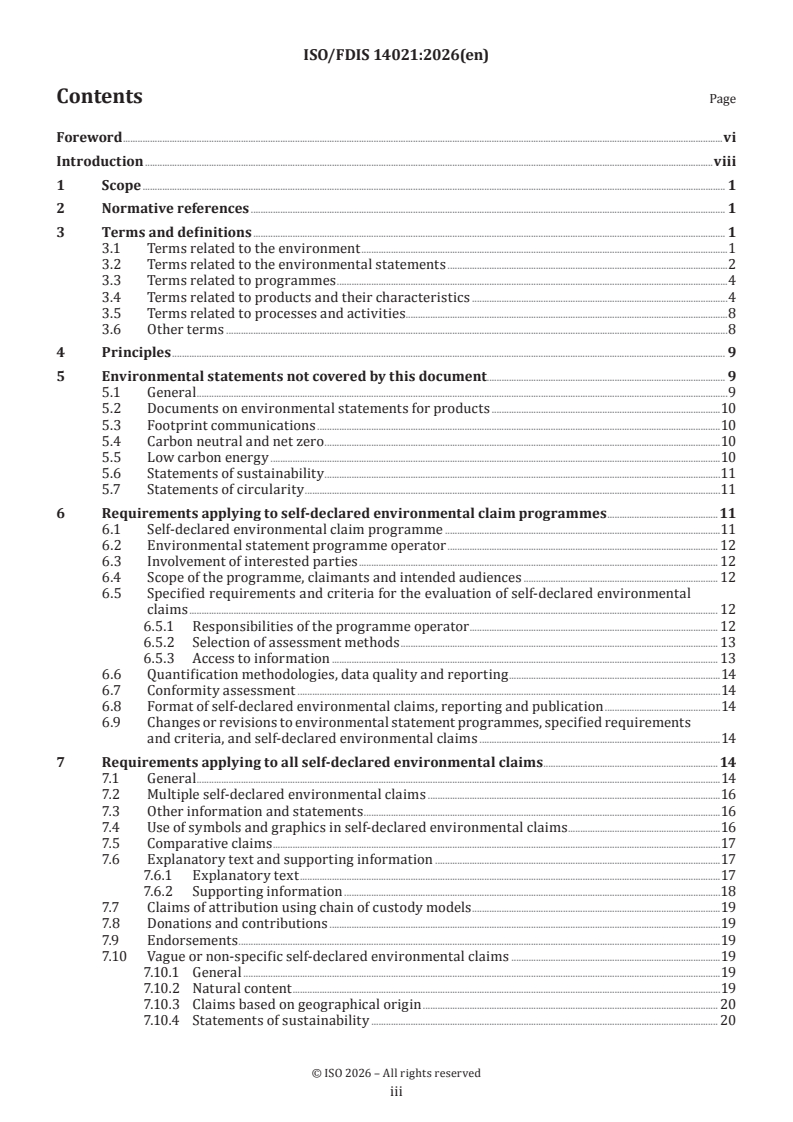 ISO/FDIS 14021:2026(en)

Contents

Page

Foreword vi
Introduction viii
1 Scope 1
2 Normative references 1
3 Terms and definitions 1
3.1 Terms related to the environment 1
3.2 Terms related to the environmental statements 2
3.3 Terms related to programmes 4
3.4 Terms related to products and their characteristics 4
3.5 Terms related to processes and activities 8
3.6 Other terms 8
4 Principles 9
5 Environmental statements not covered by this document 9
5.1 General 9
5.2 Documents on environmental statements for products 10
5.3 Footprint communications 10
5.4 Carbon neutral and net zero 10
5.5 Low carbon energy 10
5.6 Statements of sustainability 11
5.7 Statements of circularity 11
6 Requirements applying to self-declared environmental claim programmes 11
6.1 Self-declared environmental claim programme 11
6.2 Environmental statement programme operator 12
6.3 Involvement of interested parties 12
6.4 Scope of the programme, claimants and intended audiences 12
6.5 Specified requirements and criteria for the evaluation of self-declared environmental claims 12
6.5.1 Responsibilities of the programme operator 12
6.5.2 Selection of assessment methods 13
6.5.3 Access to information 13
6.6 Quantification methodologies, data quality and reporting 14
6.7 Conformity assessment 14
6.8 Format of self-declared environmental claims, reporting and publication 14
6.9 Changes or revisions to environmental statement programmes, specified requirements and criteria, and self-declared environmental claims 14
7 Requirements applying to all self-declared environmental claims 14
7.1 General 14
7.2 Multiple self-declared environmental claims 16
7.3 Other information and statements 16
7.4 Use of symbols and graphics in self-declared environmental claims 16
7.5 Comparative claims 17
7.6 Explanatory text and supporting information 17
7.6.1 Explanatory text 17
7.6.2 Supporting information 18
7.7 Claims of attribution using chain of custody models 19
7.8 Donations and contributions 19
7.9 Endorsements 19
7.10 Vague or non-specific self-declared environmental claims 19
7.10.1 General 19
7.10.2 Natural content 19
7.10.3 Claims based on geographical origin 20
7.10.4 Statements of sustainability 20

© ISO 2026 – All rights reserved
iii